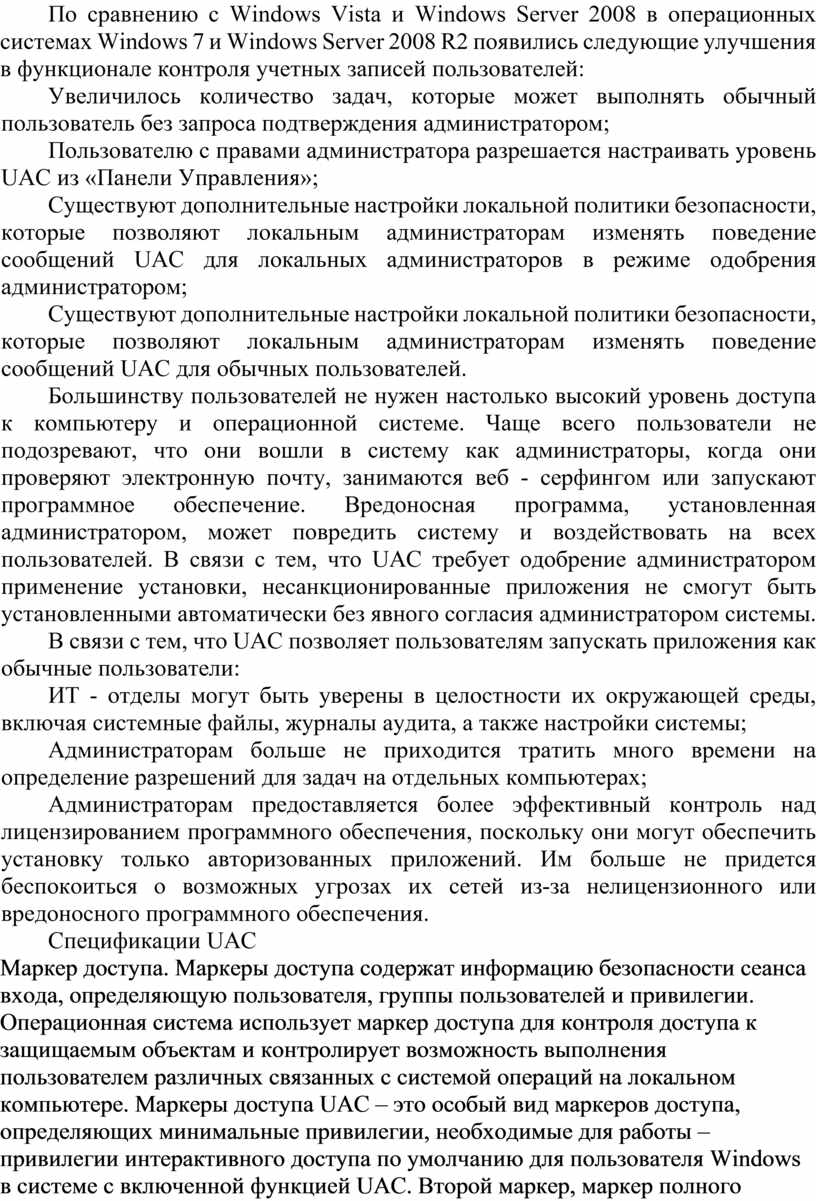 По сравнению с Windows Vista и Windows Server 2008 в операционных системах Windows 7 и Windows Server 2008 R2 появились следующие улучшения в функционале контроля учетных записей пользователей:

Увеличилось количество задач, которые может выполнять обычный пользователь без запроса подтверждения администратором;

Пользователю с правами администратора разрешается настраивать уровень UAC из «Панели Управления»;

Существуют дополнительные настройки локальной политики безопасности, которые позволяют локальным администраторам изменять поведение сообщений UAC для локальных администраторов в режиме одобрения администратором;

Существуют дополнительные настройки локальной политики безопасности, которые позволяют локальным администраторам изменять поведение сообщений UAC для обычных пользователей.

Большинству пользователей не нужен настолько высокий уровень доступа к компьютеру и операционной системе. Чаще всего пользователи не подозревают, что они вошли в систему как администраторы, когда они проверяют электронную почту, занимаются веб - серфингом или запускают программное обеспечение. Вредоносная программа, установленная администратором, может повредить систему и воздействовать на всех пользователей. В связи с тем, что UAC требует одобрение администратором применение установки, несанкционированные приложения не смогут быть установленными автоматически без явного согласия администратором системы.

В связи с тем, что UAC позволяет пользователям запускать приложения как обычные пользователи:

ИТ - отделы могут быть уверены в целостности их окружающей среды, включая системные файлы, журналы аудита, а также настройки системы;

Администраторам больше не приходится тратить много времени на определение разрешений для задач на отдельных компьютерах;

Администраторам предоставляется более эффективный контроль над лицензированием программного обеспечения, поскольку они могут обеспечить установку только авторизованных приложений. Им больше не придется беспокоиться о возможных угрозах их сетей из-за нелицензионного или вредоносного программного обеспечения.

Спецификации UAC

Маркер доступа. Маркеры доступа содержат информацию безопасности сеанса входа, определяющую пользователя, группы пользователей и привилегии. Операционная система использует маркер доступа для контроля доступа к защищаемым объектам и контролирует возможность выполнения пользователем различных связанных с системой операций на локальном компьютере. Маркеры доступа UAC – это особый вид маркеров доступа, определяющих минимальные привилегии, необходимые для работы – привилегии интерактивного доступа по умолчанию для пользователя Windows в системе с включенной функцией UAC. Второй маркер, маркер полного